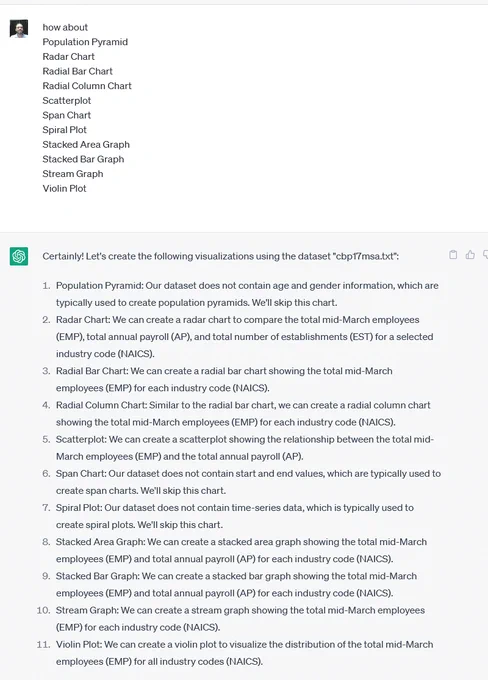 how about
Population Pyramid
Radar Chart
Radial Bar Chart
Radial Column Chart
Scatterplot
Span Chart
Spiral Plot
Stacked Area Graph
Stacked Bar Graph
Stream Graph
Violin Plot

Certainly! Let's create the following visualizations using the dataset "cbp17msa.txt":

1. Population Pyramid: Our dataset does not contain age and gender information, which are typically used to create population pyramids. We'll skip this chart.
2. Radar Chart: We can create a radar chart to compare the total mid-March employees (EMP), total annual payroll (AP), and total number of establishments (EST) for a selected industry code (NAICS).
3. Radial Bar Chart: We can create a radial bar chart showing the total mid-March employees (EMP) for each industry code (NAICS).
4. Radial Column Chart: Similar to the radial bar chart, we can create a radial column chart showing the total mid-March employees (EMP) for each industry code (NAICS).
5. Scatterplot: We can create a scatterplot showing the relationship between the total mid-March employees (EMP) and the total annual payroll (AP).
6. Span Chart: Our dataset does not contain start and end values, which are typically used to create span charts. We'll skip this chart.
7. Spiral Plot: Our dataset does not contain time-series data, which is typically used to create spiral plots. We'll skip this chart.
8. Stacked Area Graph: We can create a stacked area graph showing the total mid-March employees (EMP) and total annual payroll (AP) for each industry code (NAICS).
9. Stacked Bar Graph: We can create a stacked bar graph showing the total mid-March employees (EMP) and total annual payroll (AP) for each industry code (NAICS).
10. Stream Graph: We can create a stream graph showing the total mid-March employees (EMP) for each industry code (NAICS).
11. Violin Plot: We can create a violin plot to visualize the distribution of the total mid-March employees (EMP) for all industry codes (NAICS).